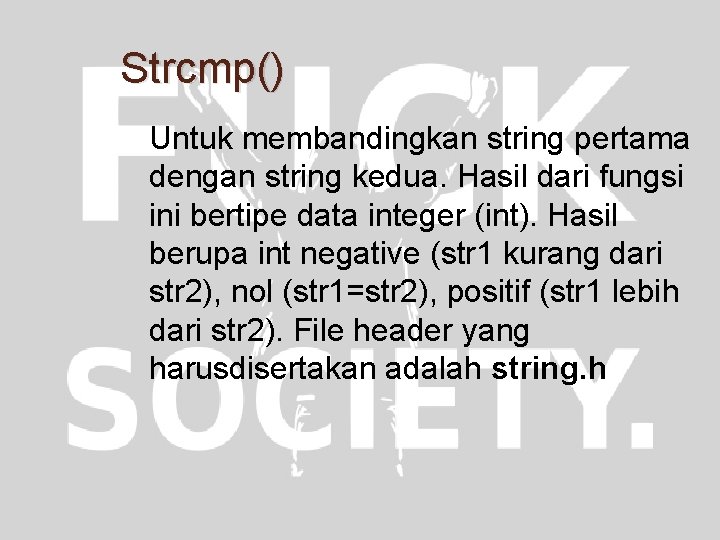 Strcmp()

Untuk membandingkan string pertama dengan string kedua. Hasil dari fungsi ini bertipe data integer (int). Hasil berupa int negative (str1 kurang dari str2), nol (str1=str2), positif (str1 lebih dari str2). File header yang harusdisertakan adalah string.h

FUCK SOCIETY.